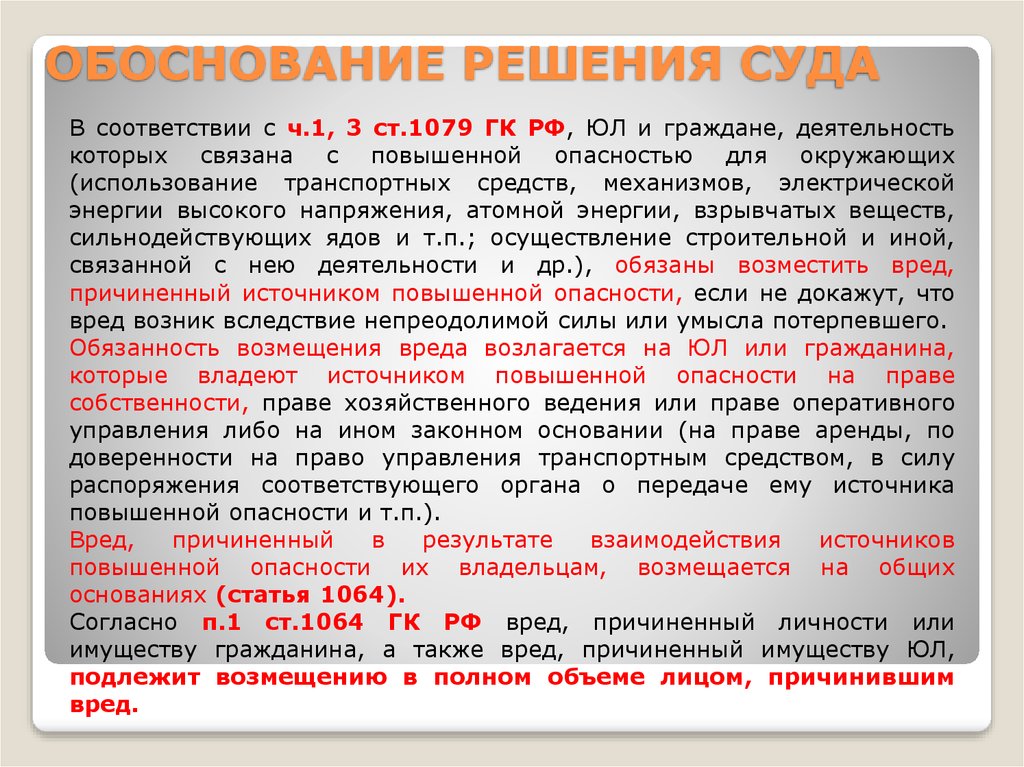 ОБОСНОВАНИЕ РЕШЕНИЯ СУДА

В соответствии с ч.1, 3 ст.1079 ГК РФ, ЮЛ и граждане, деятельность которых связана с повышенной опасностью для окружающих (использование транспортных средств, механизмов, электрической энергии высокого напряжения, атомной энергии, взрывчатых веществ, сильнодействующих ядов и т.п.; осуществление строительной и иной, связанной с нею деятельности и др.), обязаны возместить вред, причиненный источником повышенной опасности, если не докажут, что вред возник вследствие непреодолимой силы или умысла потерпевшего.
Обязанность возмещения вреда возлагается на ЮЛ или гражданина, которые владеют источником повышенной опасности на праве собственности, праве хозяйственного ведения или праве оперативного управления либо на ином законном основании (на праве аренды, по доверенности на право управления транспортным средством, в силу распоряжения соответствующего органа о передаче ему источника повышенной опасности и т.п.).
Вред, причиненный в результате взаимодействия источников повышенной опасности их владельцам, возмещается на общих основаниях (статья 1064).
Согласно п.1 ст.1064 ГК РФ вред, причиненный личности или имуществу гражданина, а также вред, причиненный имуществу ЮЛ, подлежит возмещению в полном объеме лицом, причинившим вред.